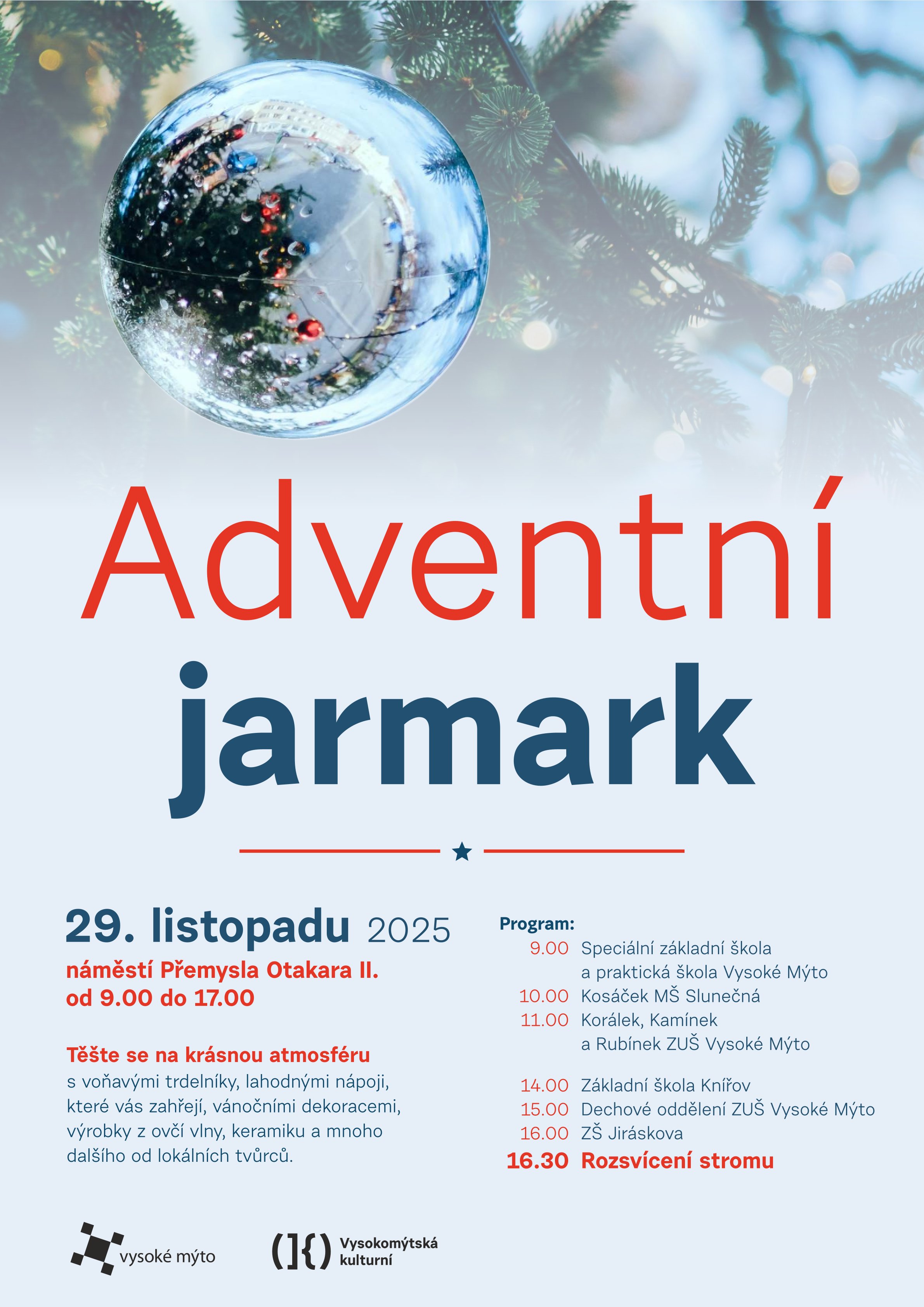 Adventní
jarmark

29. listopadu 2025
náměstí Přemysla Otakara II.
od 9.00 do 17.00

Těšte se na krásnou atmosféru
s voňavými trdelníky, lahodnými nápoji, které vás zahřejí, vánočními dekoracemi, výrobky z ovčí vlny, keramiku a mnoho dalšího od lokálních tvůrců.

Program:
9.00 Speciální základní škola a praktická škola Vysoké Mýto
10.00 Kosáček MŠ Slunečná
11.00 Korálek, Kamínek a Rubínek ZUŠ Vysoké Mýto
14.00 Základní škola Knířov
15.00 Dechové oddělení ZUŠ Vysoké Mýto
16.00 ZŠ Jiráskova
16.30 Rozsvícení stromu

vysoké mýto

Vysokomýtská kulturní